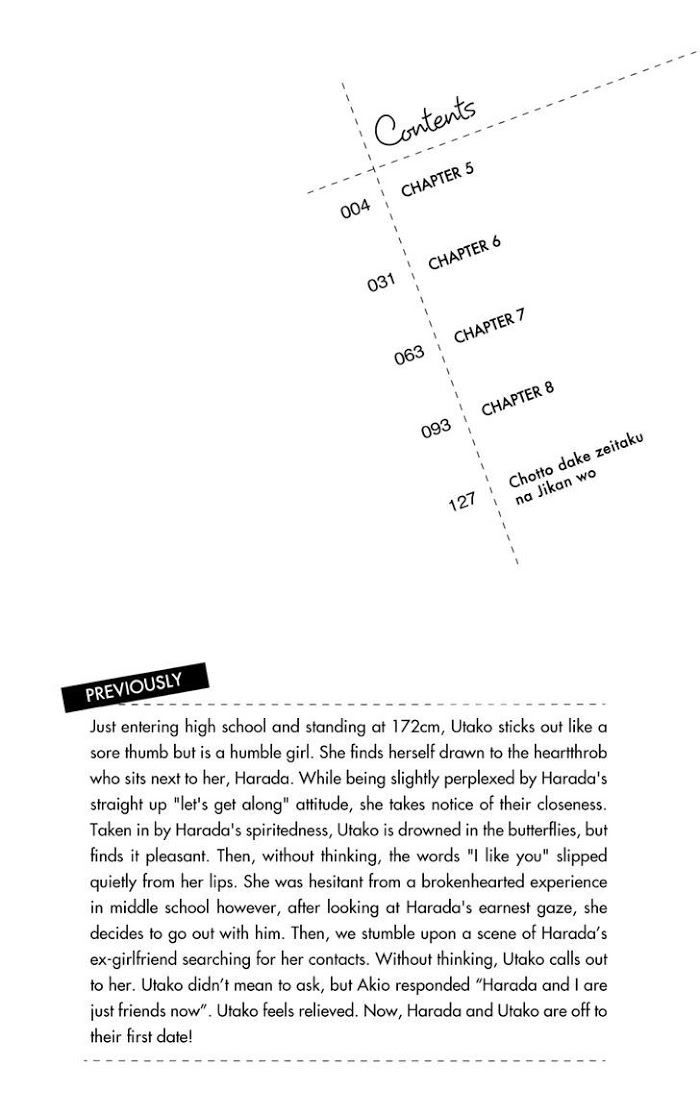 Contents

004 CHAPTER 5

031 CHAPTER 6

063 CHAPTER 7

093 CHAPTER 8

127 Chotto dake zeitaku na Jikan wo

PREVIOUSLY

Just entering high school and standing at 172cm, Utako sticks out like a sore thumb but is a humble girl. She finds herself drawn to the heartthrob who sits next to her, Harada. While being slightly perplexed by Harada's straight up "let's get along" attitude, she takes notice of their closeness. Taken in by Harada's spiritedness, Utako is drowned in the butterflies, but finds it pleasant. Then, without thinking, the words "I like you" slipped quietly from her lips. She was hesitant from a brokenhearted experience in middle school however, after looking at Harada's earnest gaze, she decides to go out with him. Then, we stumble upon a scene of Harada's ex-girlfriend searching for her contacts. Without thinking, Utako calls out to her. Utako didn't mean to ask, but Akio responded "Harada and I are just friends now". Utako feels relieved. Now, Harada and Utako are off to their first date!